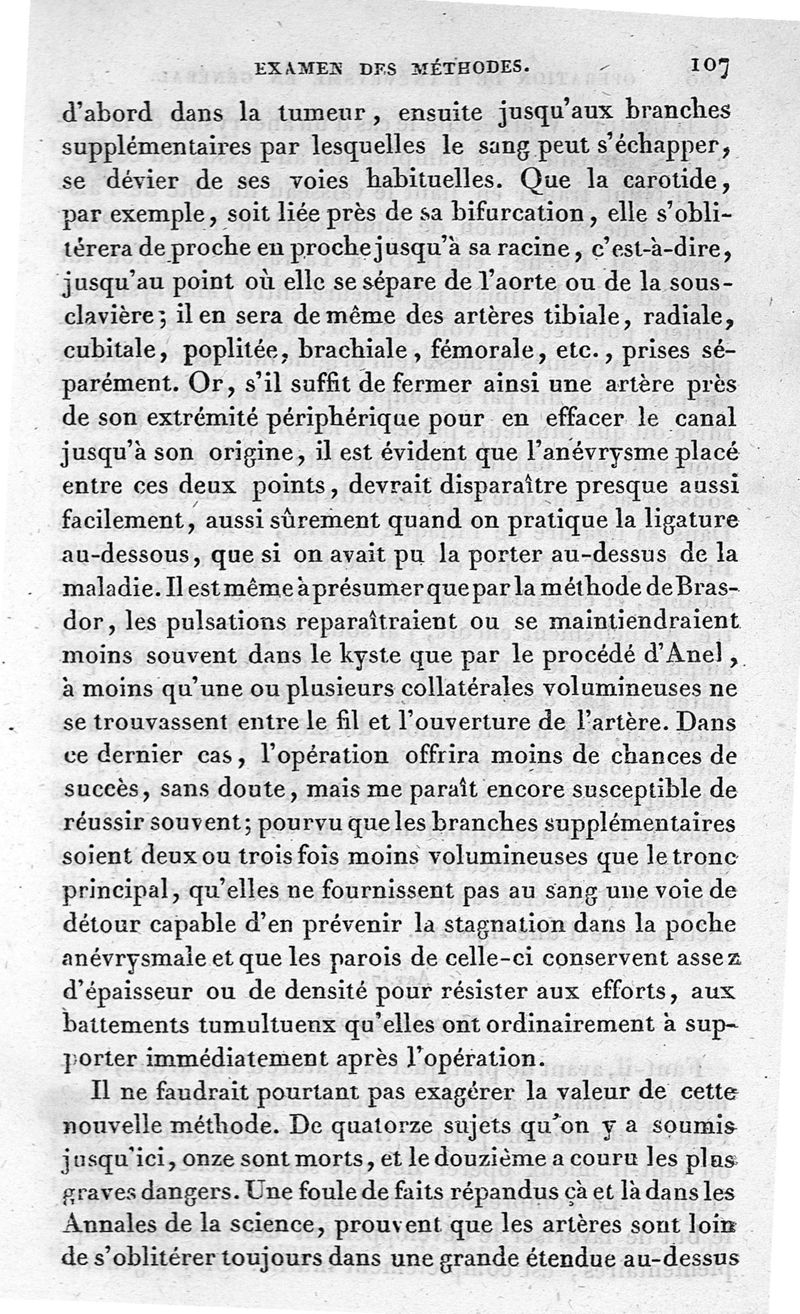 EXAMEN DES MÉTHODES. 107

d'abord dans la tumeur, ensuite jusqu'aux branches supplémentaires par lesquelles le sang peut s'échapper, se dévier de ses voies habituelles. Que la carotide, par exemple, soit liée près de sa bifurcation, elle s'oblitérera de proche en proche jusqu'à sa racine, c'est-à-dire, jusqu'au point où elle se sépare de l'aorte ou de la sous-clavière; il en sera de même des artères tibiale, radiale, cubitale, poplitée, brachiale, fémorale, etc., prises séparément. Or, s'il suffit de fermer ainsi une artère près de son extrémité périphérique pour en effacer le canal jusqu'à son origine, il est évident que l'anévrysme placé entre ces deux points, devrait disparaître presque aussi facilement, aussi sûrement quand on pratique la ligature au-dessous, que si on avait pu la porter au-dessus de la maladie. Il est même à présumer que par la méthode de Brasdor, les pulsations reparaîtraient ou se maintiendraient moins souvent dans le kyste que par le procédé d'Anel, à moins qu'une ou plusieurs collatérales volumineuses ne se trouvassent entre le fil et l'ouverture de l'artère. Dans ce dernier cas, l'opération offrira moins de chances de succès, sans doute, mais me paraît encore susceptible de réussir souvent; pourvu que les branches supplémentaires soient deux ou trois fois moins volumineuses que le tronc principal, qu'elles ne fournissent pas au sang une voie de détour capable d'en prévenir la stagnation dans la poche anévrysmale et que les parois de celle-ci conservent assez d'épaisseur ou de densité pour résister aux efforts, aux battements tumultueux qu'elles ont ordinairement à supporter immédiatement après l'opération.

Il ne faudrait pourtant pas exagérer la valeur de cette nouvelle méthode. De quatorze sujets qu'on y a soumis jusqu'ici, onze sont morts, et le douzième a couru les plus graves dangers. Une foule de faits répandus çà et là dans les Annales de la science, prouvent que les artères sont loin de s'oblitérer toujours dans une grande étendue au-dessus